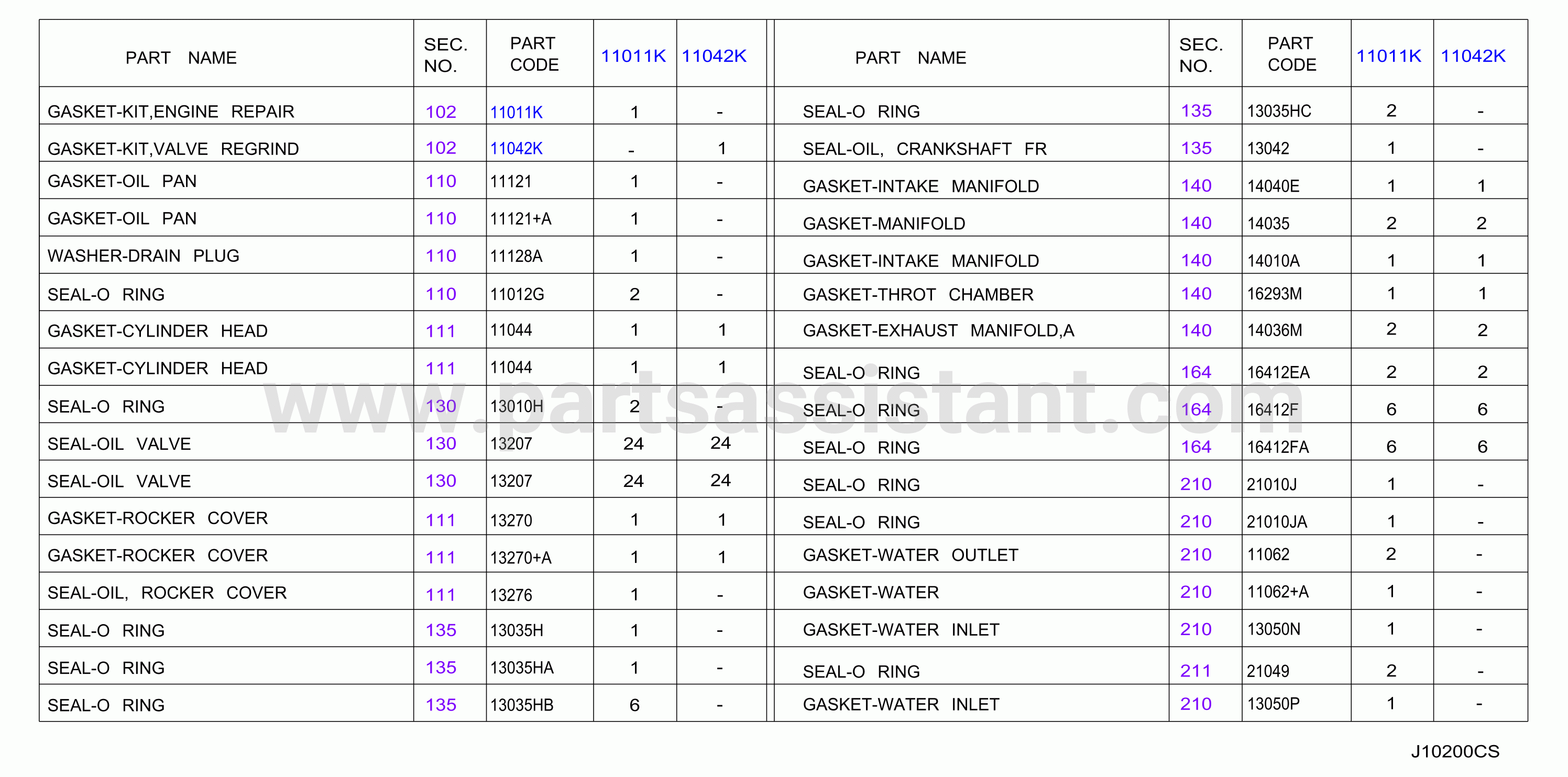 | PART NAME | SEC. NO. | PART CODE | 11011K | 11042K |
|---|---|---|---|---|
| GASKET-KIT,ENGINE REPAIR | 102 | 11011K | 1 | - |
| GASKET-KIT,VALVE REGRIND | 102 | 11042K | - | 1 |
| GASKET-OIL PAN | 110 | 11121 | 1 | - |
| GASKET-OIL PAN | 110 | 11121+A | 1 | - |
| WASHER-DRAIN PLUG | 110 | 11128A | 1 | - |
| SEAL-O RING | 110 | 11012G | 2 | - |
| GASKET-CYLINDER HEAD | 111 | 11044 | 1 | 1 |
| GASKET-CYLINDER HEAD | 111 | 11044 | 1 | 1 |
| SEAL-O RING | 130 | 13010H | 2 | - |
| SEAL-OIL VALVE | 130 | 13207 | 24 | 24 |
| SEAL-OIL VALVE | 130 | 13207 | 24 | 24 |
| GASKET-ROCKER COVER | 111 | 13270 | 1 | 1 |
| GASKET-ROCKER COVER | 111 | 13270+A | 1 | 1 |
| SEAL-OIL, ROCKER COVER | 111 | 13276 | 1 | - |
| SEAL-O RING | 135 | 13035H | 1 | - |
| SEAL-O RING | 135 | 13035HA | 1 | - |
| SEAL-O RING | 135 | 13035HB | 6 | - |

| PART NAME | SEC. NO. | PART CODE | 11011K | 11042K |
|---|---|---|---|---|
| SEAL-O RING | 135 | 13035HC | 2 | - |
| SEAL-OIL, CRANKSHAFT FR | 135 | 13042 | 1 | - |
| GASKET-INTAKE MANIFOLD | 140 | 14040E | 1 | 1 |
| GASKET-MANIFOLD | 140 | 14035 | 2 | 2 |
| GASKET-INTAKE MANIFOLD | 140 | 14010A | 1 | 1 |
| GASKET-THROT CHAMBER | 140 | 16293M | 1 | 1 |
| GASKET-EXHAUST MANIFOLD,A | 140 | 14036M | 2 | 2 |
| SEAL-O RING | 164 | 16412EA | 2 | 2 |
| SEAL-O RING | 164 | 16412F | 6 | 6 |
| SEAL-O RING | 164 | 16412FA | 6 | 6 |
| SEAL-O RING | 210 | 21010J | 1 | - |
| SEAL-O RING | 210 | 21010JA | 1 | - |
| GASKET-WATER OUTLET | 210 | 11062 | 2 | - |
| GASKET-WATER | 210 | 11062+A | 1 | - |
| GASKET-WATER INLET | 210 | 13050N | 1 | - |
| SEAL-O RING | 211 | 21049 | 2 | - |
| GASKET-WATER INLET | 210 | 13050P | 1 | - |

www.partsassistant.com

J10200CS